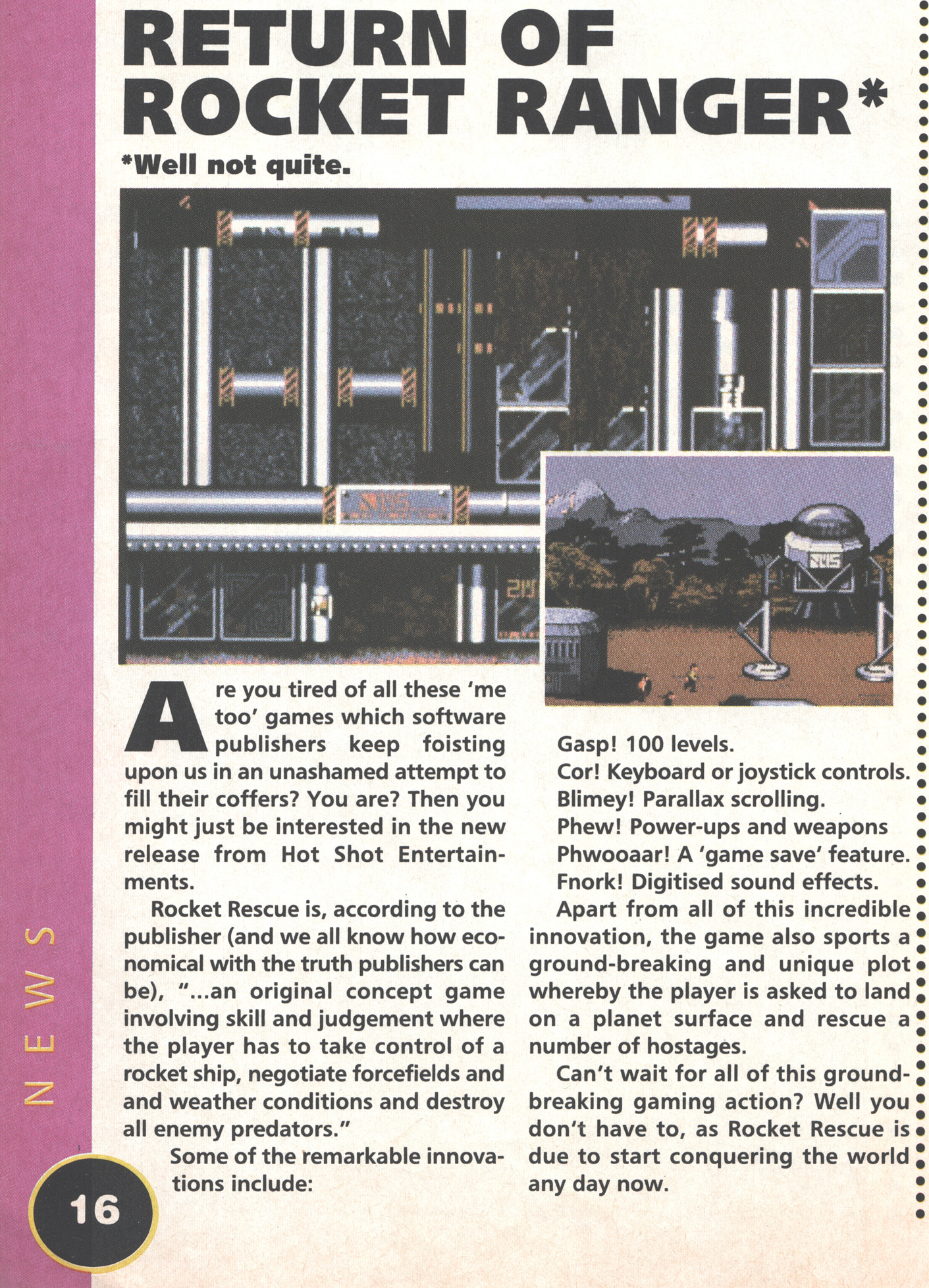 RETURN OF ROCKET RANGER*

*Well not quite.

Are you tired of all these 'me too' games which software publishers keep foisting upon us in an unashamed attempt to fill their coffers? You are? Then you might just be interested in the new release from Hot Shot Entertainments.

Rocket Rescue is, according to the publisher (and we all know how economical with the truth publishers can be), "...an original concept game involving skill and judgement where the player has to take control of a rocket ship, negotiate forcefields and and weather conditions and destroy all enemy predators."

Some of the remarkable innovations include:

Gasp! 100 levels.
Cor! Keyboard or joystick controls.
Blimey! Parallax scrolling.
Phew! Power-ups and weapons
Phwooaar! A 'game save' feature.
Fnork! Digitised sound effects.

Apart from all of this incredible innovation, the game also sports a ground-breaking and unique plot whereby the player is asked to land on a planet surface and rescue a number of hostages.

Can't wait for all of this ground-breaking gaming action? Well you don't have to, as Rocket Rescue is due to start conquering the world any day now.

NEWS

16